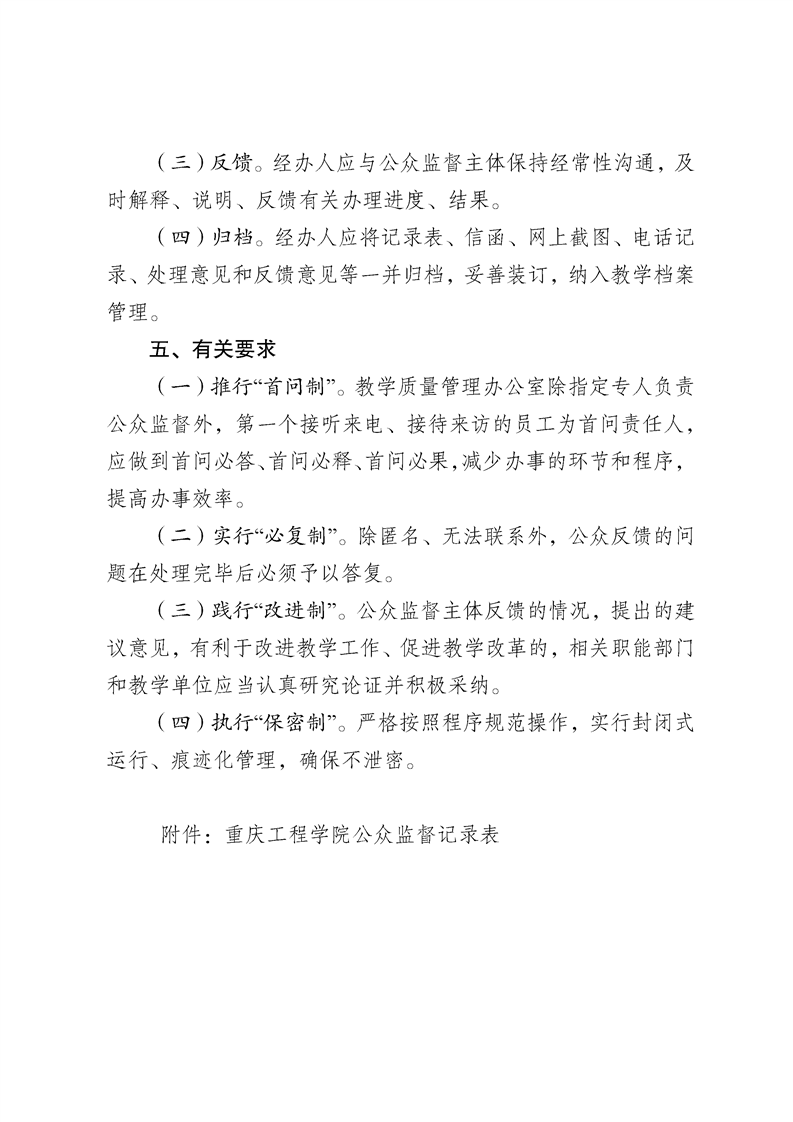 （三）反馈。经办人应与公众监督主体保持经常性沟通，及时解释、说明、反馈有关办理进度、结果。

（四）归档。经办人应将记录表、信函、网上截图、电话记录、处理意见和反馈意见等一并归档，妥善装订，纳入教学档案管理。

五、有关要求

（一）推行“首问制”。教学质量管理办公室除指定专人负责公众监督外，第一个接听来电、接待来访的员工为首问责任人，应做到首问必答、首问必释、首问必果，减少办事的环节和程序，提高办事效率。

（二）实行“必复制”。除匿名、无法联系外，公众反馈的问题在处理完毕后必须予以答复。

（三）践行“改进制”。公众监督主体反馈的情况，提出的建议意见，有利于改进教学工作、促进教学改革的，相关职能部门和教学单位应当认真研究论证并积极采纳。

（四）执行“保密制”。严格按照程序规范操作，实行封闭式运行、痕迹化管理，确保不泄密。

附件：重庆工程学院公众监督记录表